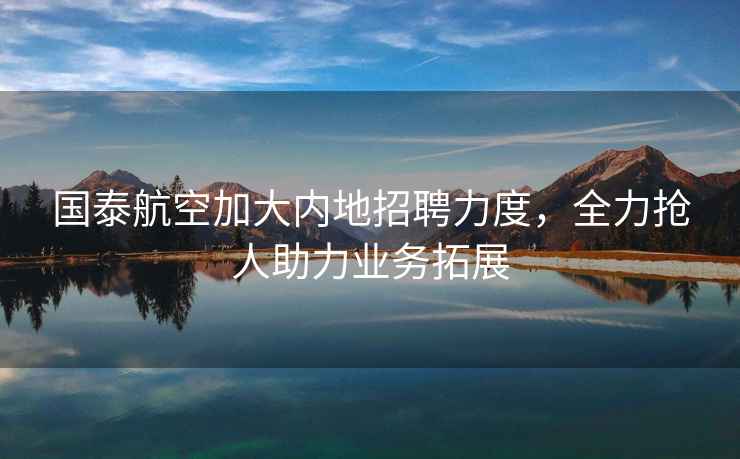 国泰航空加大内地招聘力度，全力抢人助力业务拓展